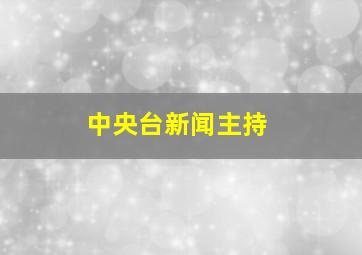 中央台新闻主持